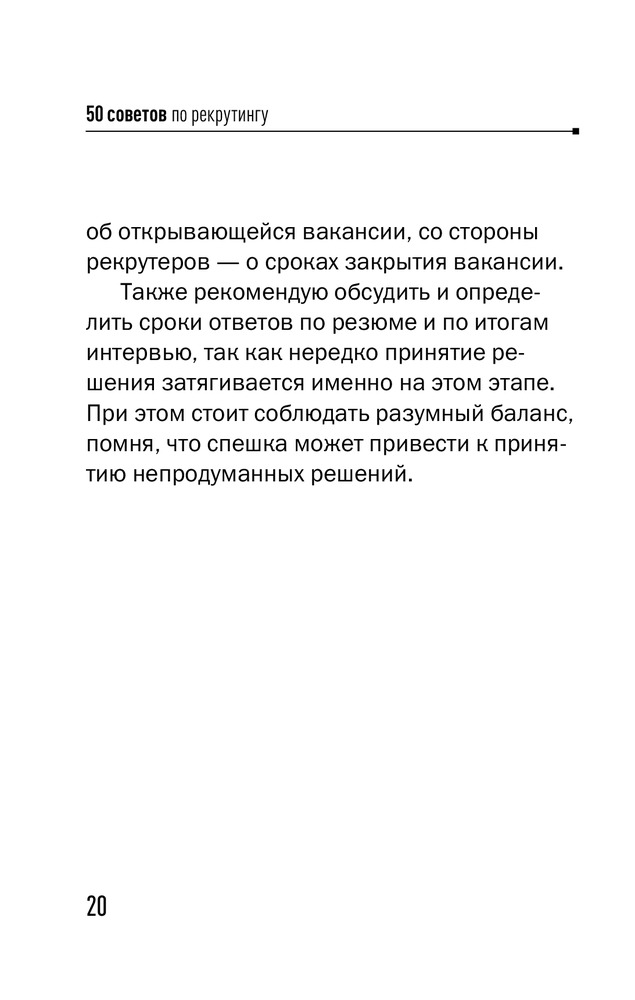 50 советов по рекрутингу

об открывающейся вакансии, со стороны рекрутеров — о сроках закрытия вакансии.

Также рекомендую обсудить и определить сроки ответов по резюме и по итогам интервью, так как нередко принятие решения затягивается именно на этом этапе. При этом стоит соблюдать разумный баланс, помня, что спешка может привести к принятию непродуманных решений.

20